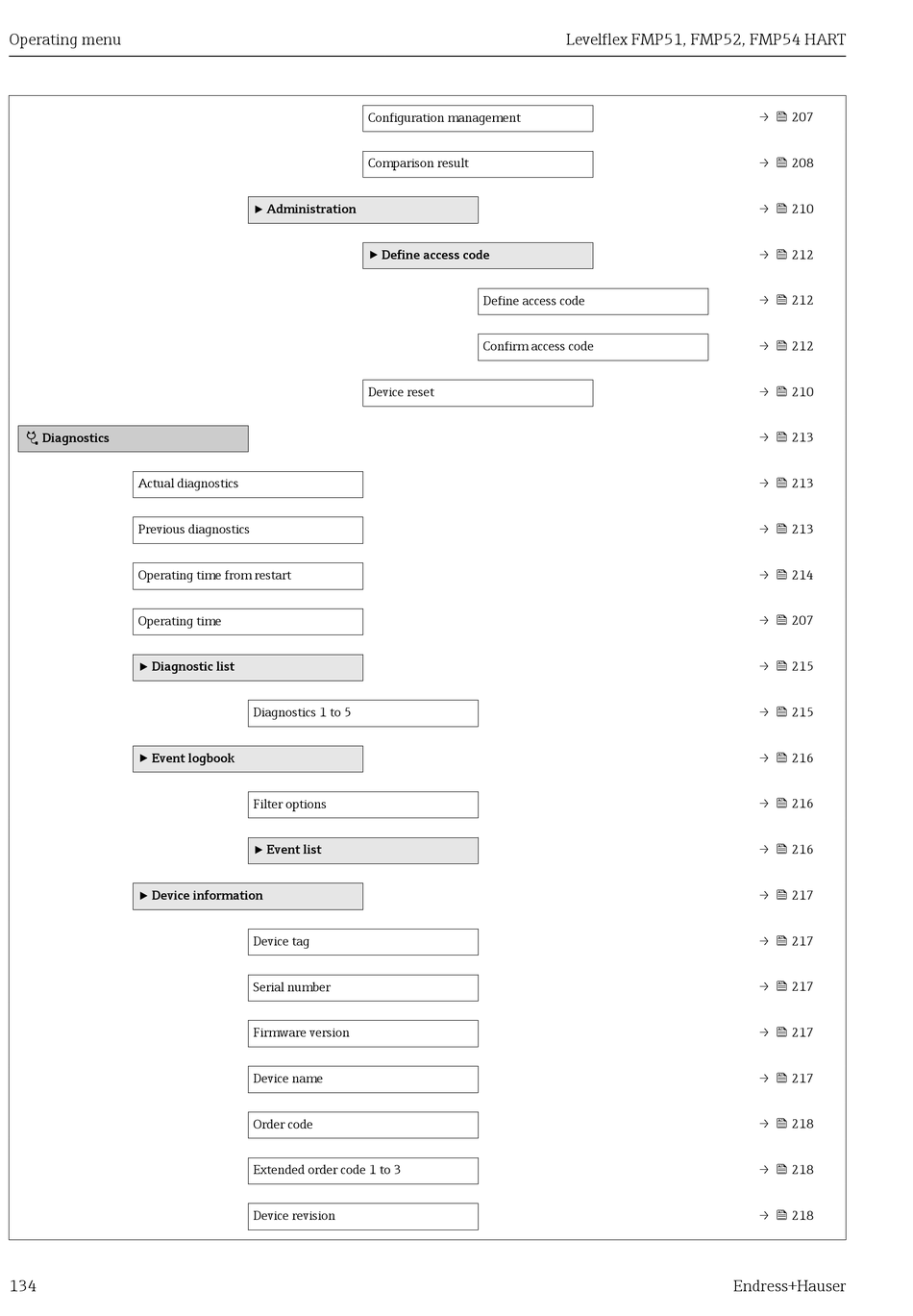 Operating menu

Levelflex FMP51, FMP52, FMP54 HART

Configuration management → 207

Comparison result → 208

▶ Administration → 210

▶ Define access code → 212

Define access code → 212

Confirm access code → 212

Device reset → 210

Diagnostics → 213

Actual diagnostics → 213

Previous diagnostics → 213

Operating time from restart → 214

Operating time → 207

▶ Diagnostic list → 215

Diagnostics 1 to 5 → 215

▶ Event logbook → 216

Filter options → 216

▶ Event list → 216

▶ Device information → 217

Device tag → 217

Serial number → 217

Firmware version → 217

Device name → 217

Order code → 218

Extended order code 1 to 3 → 218

Device revision → 218

134

Endress+Hauser